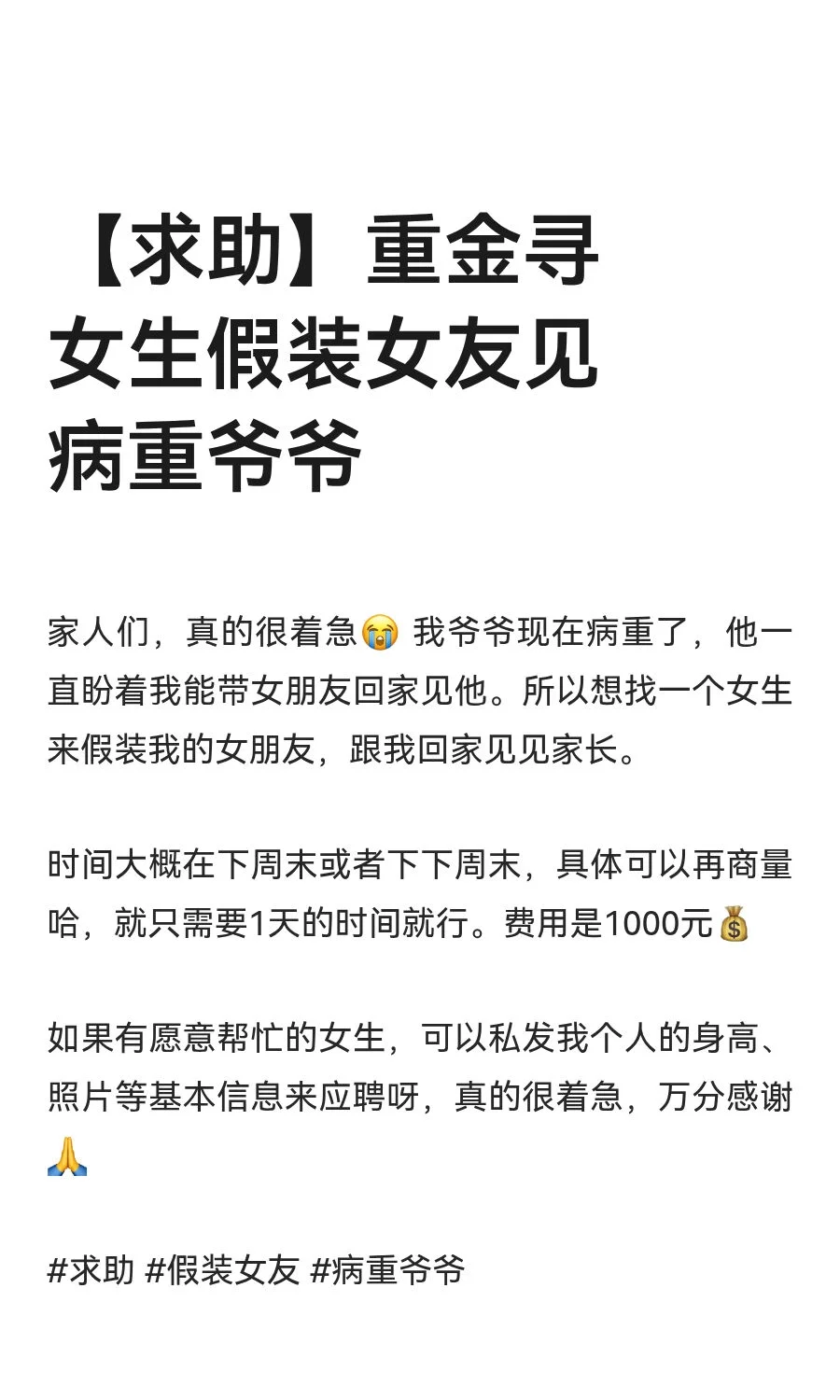 【求助】重金寻女生假装女友见病重爷爷

家人们，真的很着急😭 我爷爷现在病重了，他一直盼着我能带女朋友回家见他。所以想找一个女生来假装我的女朋友，跟我回家见见家长。

时间大概在下周末或者下下周末，具体可以再商量哈，就只需要1天的时间就行。费用是1000元💰

如果有愿意帮忙的女生，可以私发我个人的身高、照片等基本信息来应聘呀，真的很着急，万分感谢🙏

#求助 #假装女友 #病重爷爷